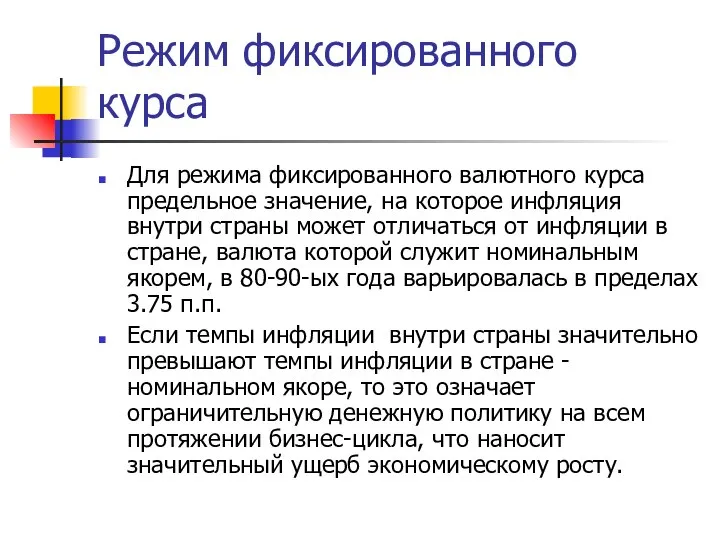 Режим фиксированного курса

Для режима фиксированного валютного курса предельное значение, на которое инфляция внутри страны может отличаться от инфляции в стране, валюта которой служит номинальным якорем, в 80-90-ых года варьировалась в пределах 3.75 п.п.

Если темпы инфляции внутри страны значительно превышают темпы инфляции в стране - номинальном якоре, то это означает ограничительную денежную политику на всем протяжении бизнес-цикла, что наносит значительный ущерб экономическому росту.